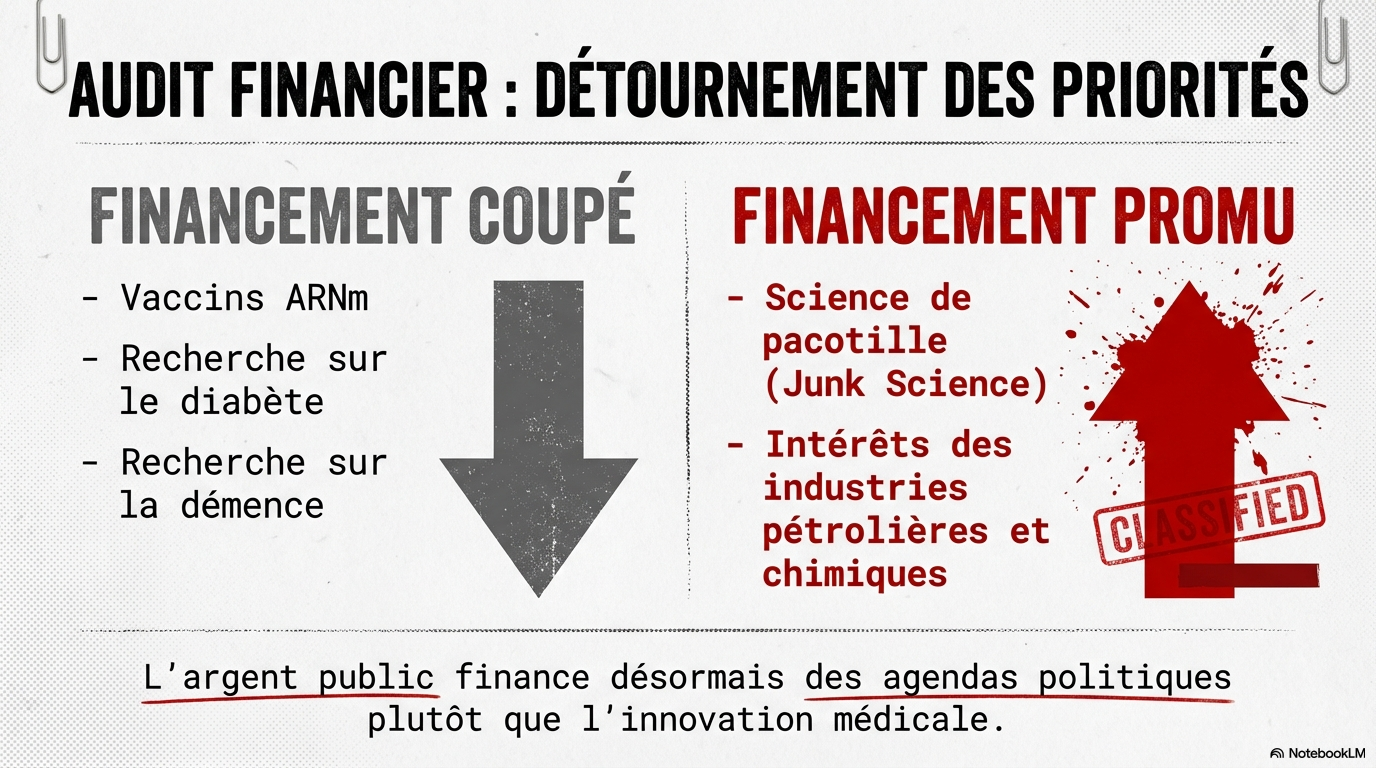 AUDIT FINANCIER : DÉTOURNEMENT DES PRIORITÉS

FINANCEMENT COUPÉ

- Vaccins ARNm
- Recherche sur le diabète
- Recherche sur la démence

FINANCEMENT PROMU

- Science de pacotille (Junk Science)
- Intérêts des industries pétrolières et chimiques

CLASSIFIED

L'argent public finance désormais des agendas politiques plutôt que l'innovation médicale.

NotebookLM